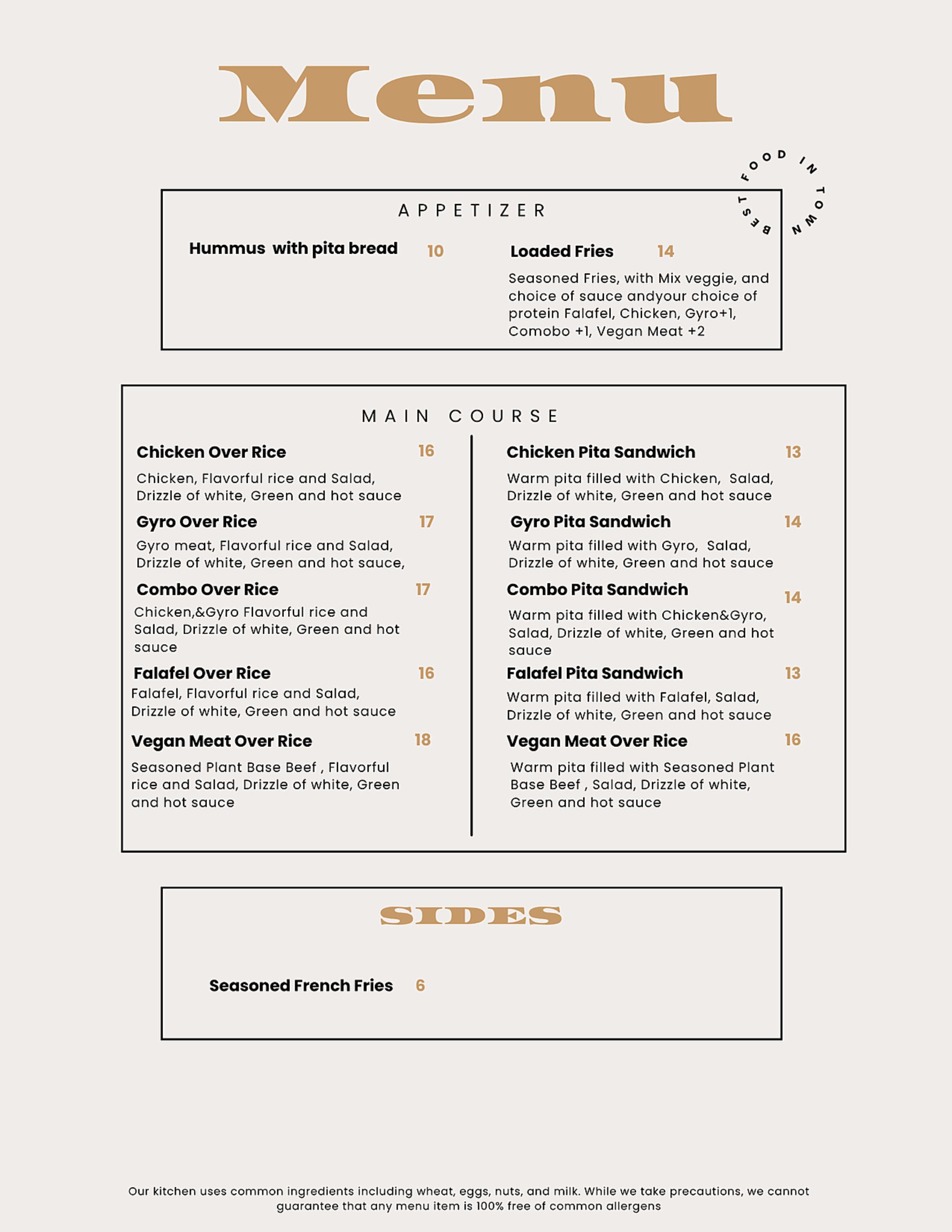 Menu

BEST FOOD IN TOWN

APPETIZER

Hummus with pita bread 10

Loaded Fries 14

Seasoned Fries, with Mix veggie, and choice of sauce andyour choice of protein Falafel, Chicken, Gyro+1, Comobo +1, Vegan Meat +2

MAIN COURSE

Chicken Over Rice 16

Chicken, Flavorful rice and Salad, Drizzle of white, Green and hot sauce

Gyro Over Rice 17

Gyro meat, Flavorful rice and Salad, Drizzle of white, Green and hot sauce,

Combo Over Rice 17

Chicken,&Gyro Flavorful rice and Salad, Drizzle of white, Green and hot sauce

Falafel Over Rice 16

Falafel, Flavorful rice and Salad, Drizzle of white, Green and hot sauce

Vegan Meat Over Rice 18

Seasoned Plant Base Beef , Flavorful rice and Salad, Drizzle of white, Green and hot sauce

Chicken Pita Sandwich 13

Warm pita filled with Chicken, Salad, Drizzle of white, Green and hot sauce

Gyro Pita Sandwich 14

Warm pita filled with Gyro, Salad, Drizzle of white, Green and hot sauce

Combo Pita Sandwich 14

Warm pita filled with Chicken&Gyro, Salad, Drizzle of white, Green and hot sauce

Falafel Pita Sandwich 13

Warm pita filled with Falafel, Salad, Drizzle of white, Green and hot sauce

Vegan Meat Over Rice 16

Warm pita filled with Seasoned Plant Base Beef , Salad, Drizzle of white, Green and hot sauce

SIDES

Seasoned French Fries 6

Our kitchen uses common ingredients including wheat, eggs, nuts, and milk. While we take precautions, we cannot guarantee that any menu item is 100% free of common allergens